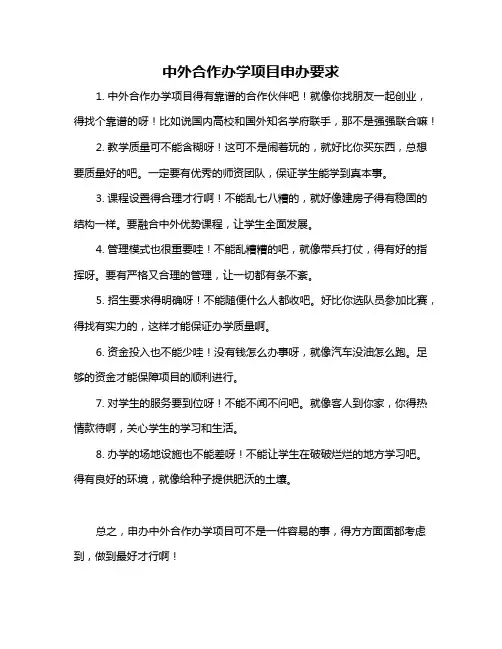 中外合作办学项目申办要求

1. 中外合作办学项目得有靠谱的合作伙伴吧！就像你找朋友一起创业，得找个靠谱的呀！比如说国内高校和国外知名学府联手，那不是强强联合嘛！

2. 教学质量可不能含糊呀！这可不是闹着玩的，就好比你买东西，总想要质量好的吧。一定要有优秀的师资团队，保证学生能学到真本事。

3. 课程设置得合理才行啊！不能乱七八糟的，就好像建房子得有稳固的结构一样。要融合中外优势课程，让学生全面发展。

4. 管理模式也很重要哇！不能乱糟糟的吧，就像带兵打仗，得有好的指挥呀。要有严格又合理的管理，让一切都有条不紊。

5. 招生要求得明确呀！不能随便什么人都收吧。好比你选队员参加比赛，得找有实力的，这样才能保证办学质量啊。

6. 资金投入也不能少哇！没有钱怎么办事呀，就像汽车没油怎么跑。足够的资金才能保障项目的顺利进行。

7. 对学生的服务要到位呀！不能不闻不问吧。就像客人到你家，你得热情款待啊，关心学生的学习和生活。

8. 办学的场地设施也不能差呀！不能让学生在破破烂烂的地方学习吧。得有良好的环境，就像给种子提供肥沃的土壤。

总之，申办中外合作办学项目可不是一件容易的事，得方方面面都考虑到，做到最好才行啊！